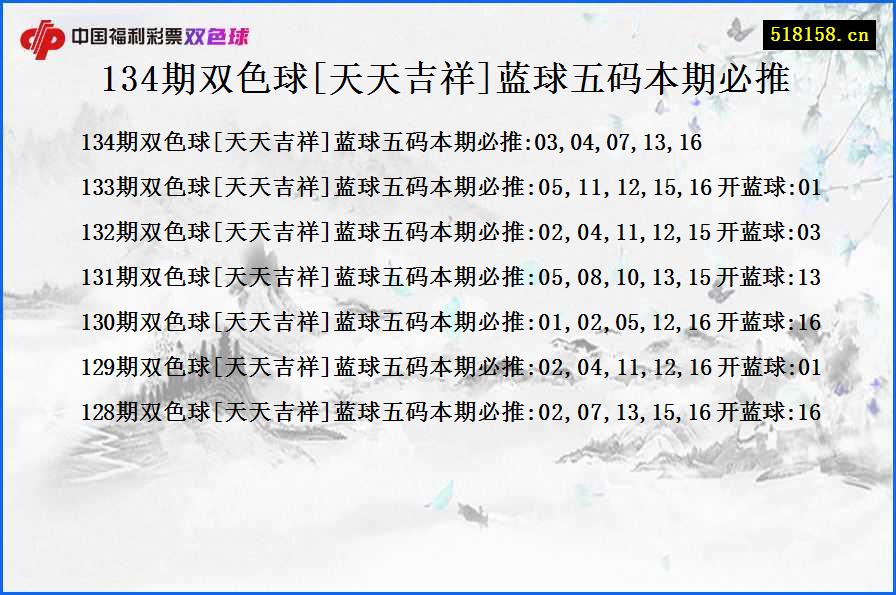 中国福利彩票双色球

518158.cn

134期双色球[天天吉祥]蓝球五码本期必推

134期双色球[天天吉祥]蓝球五码本期必推:03,04,07,13,16

133期双色球[天天吉祥]蓝球五码本期必推:05,11,12,15,16 开蓝球:01

132期双色球[天天吉祥]蓝球五码本期必推:02,04,11,12,15 开蓝球:03

131期双色球[天天吉祥]蓝球五码本期必推:05,08,10,13,15 开蓝球:13

130期双色球[天天吉祥]蓝球五码本期必推:01,02,05,12,16 开蓝球:16

129期双色球[天天吉祥]蓝球五码本期必推:02,04,11,12,16 开蓝球:01

128期双色球[天天吉祥]蓝球五码本期必推:02,07,13,15,16 开蓝球:16